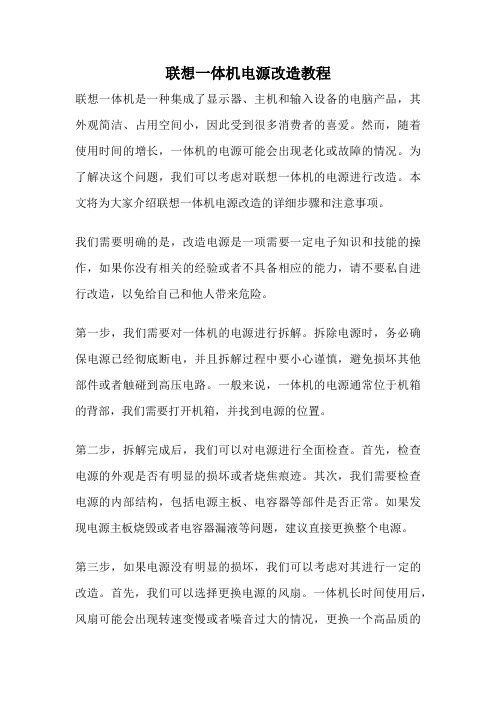 联想一体机电源改造教程

联想一体机是一种集成了显示器、主机和输入设备的电脑产品，其外观简洁、占用空间小，因此受到很多消费者的喜爱。然而，随着使用时间的增长，一体机的电源可能会出现老化或故障的情况。为了解决这个问题，我们可以考虑对联想一体机的电源进行改造。本文将为大家介绍联想一体机电源改造的详细步骤和注意事项。

我们需要明确的是，改造电源是一项需要一定电子知识和技能的操作，如果你没有相关的经验或者不具备相应的能力，请不要私自进行改造，以免给自己和他人带来危险。

第一步，我们需要对一体机的电源进行拆解。拆除电源时，务必确保电源已经彻底断电，并且拆解过程中要小心谨慎，避免损坏其他部件或者触碰到高压电路。一般来说，一体机的电源通常位于机箱的背部，我们需要打开机箱，并找到电源的位置。

第二步，拆解完成后，我们可以对电源进行全面检查。首先，检查电源的外观是否有明显的损坏或者烧焦痕迹。其次，我们需要检查电源的内部结构，包括电源主板、电容器等部件是否正常。如果发现电源主板烧毁或者电容器漏液等问题，建议直接更换整个电源。

第三步，如果电源没有明显的损坏，我们可以考虑对其进行一定的改造。首先，我们可以选择更换电源的风扇。一体机长时间使用后，风扇可能会出现转速变慢或者噪音过大的情况，更换一个高品质的